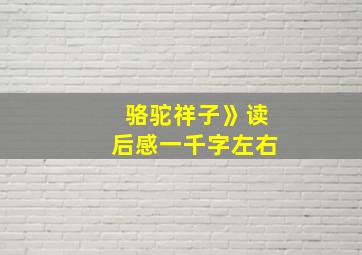 骆驼祥子》读后感一千字左右